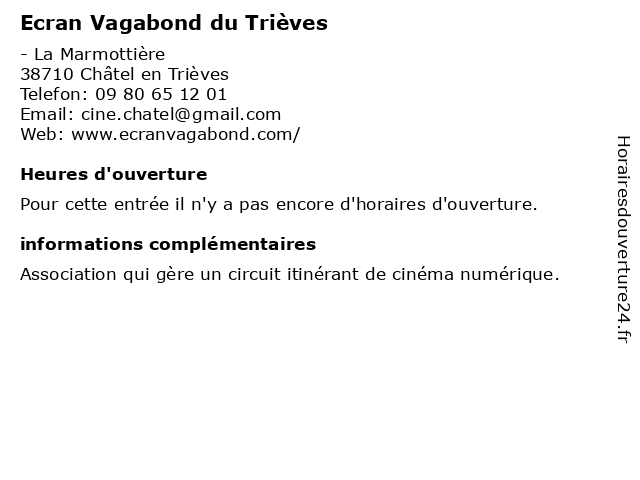 Ecran Vagabond du Trièves

- La Marmottière
38710 Châtel en Trièves
Telefon: 09 80 65 12 01
Email: cine.chatel@gmail.com
Web: www.ecranvagabond.com/

Heures d'ouverture

Pour cette entrée il n'y a pas encore d'horaires d'ouverture.

informations complémentaires

Association qui gère un circuit itinérant de cinéma numérique.

Horairesdouverture24.fr